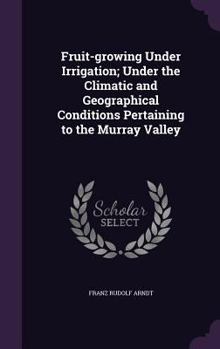 Fruit-growing Under Irrigation; Under the Climatic and Geographical Conditions Pertaining to the Murray Valley

Scholar SELECT

FRANZ RUDOLF ARNDT